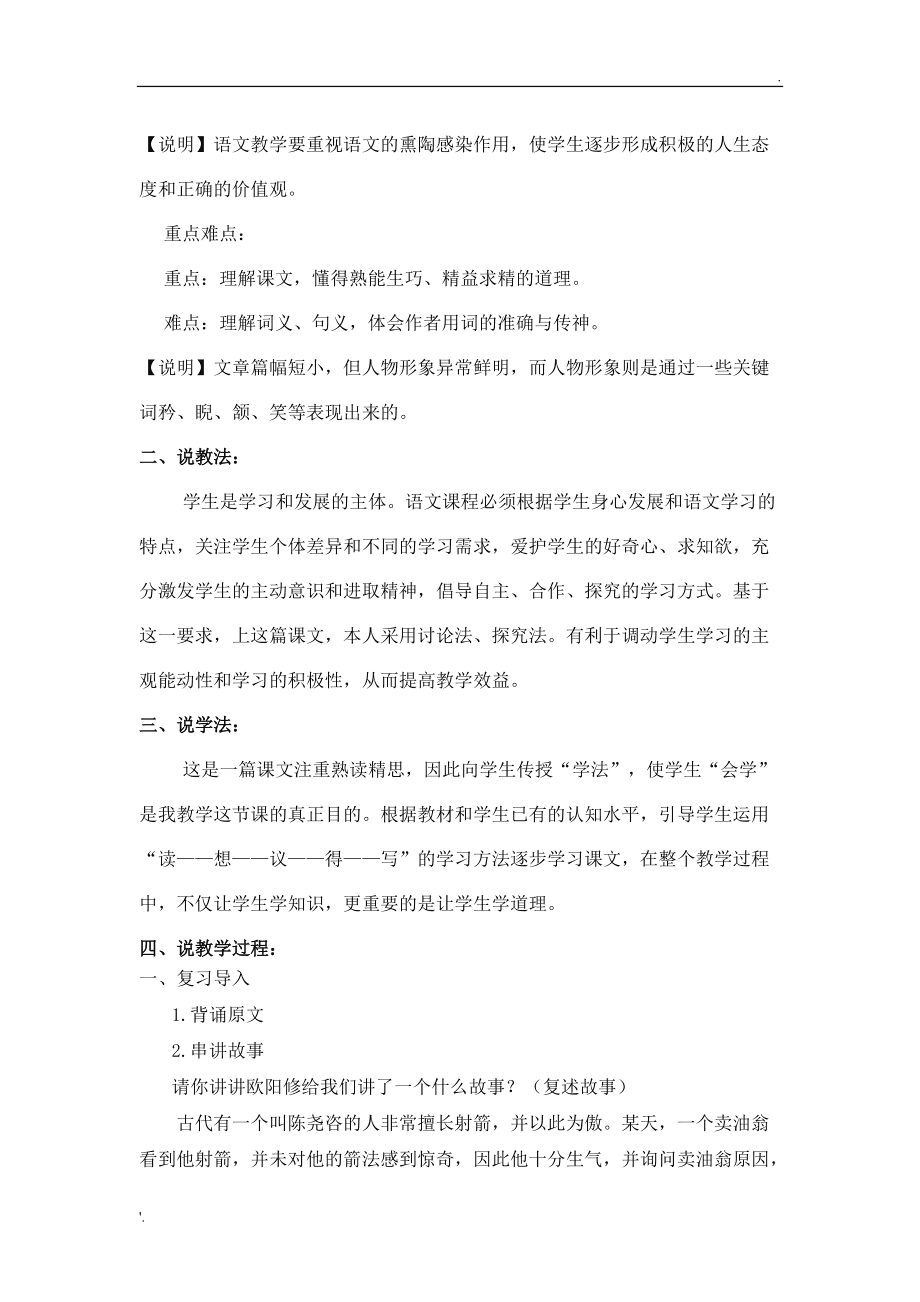 .

【说明】语文教学要重视语文的熏陶感染作用，使学生逐步形成积极的人生态度和正确的价值观。

重点难点：

重点：理解课文，懂得熟能生巧、精益求精的道理。

难点：理解词义、句义，体会作者用词的准确与传神。

【说明】文章篇幅短小，但人物形象异常鲜明，而人物形象则是通过一些关键词矜、睨、颔、笑等表现出来的。

二、说教法：

学生是学习和发展的主体。语文课程必须根据学生身心发展和语文学习的特点，关注学生个体差异和不同的学习需求，爱护学生的好奇心、求知欲，充分激发学生的主动意识和进取精神，倡导自主、合作、探究的学习方式。基于这一要求，上这篇课文，本人采用讨论法、探究法。有利于调动学生学习的主观能动性和学习的积极性，从而提高教学效益。

三、说学法：

这是一篇课文注重熟读精思，因此向学生传授“学法”，使学生“会学”是我教学这节课的真正目的。根据教材和学生已有的认知水平，引导学生运用“读——想——议——得——写”的学习方法逐步学习课文，在整个教学过程中，不仅让学生学知识，更重要的是让学生学道理。

四、说教学过程：

一、复习导入

1.背诵原文

2.串讲故事

请你讲讲欧阳修给我们讲了一个什么故事？（复述故事）

古代有一个叫陈尧咨的人非常擅长射箭，并以此为傲。某天，一个卖油翁看到他射箭，并未对他的箭法感到惊奇，因此他十分生气，并询问卖油翁原因，

'.